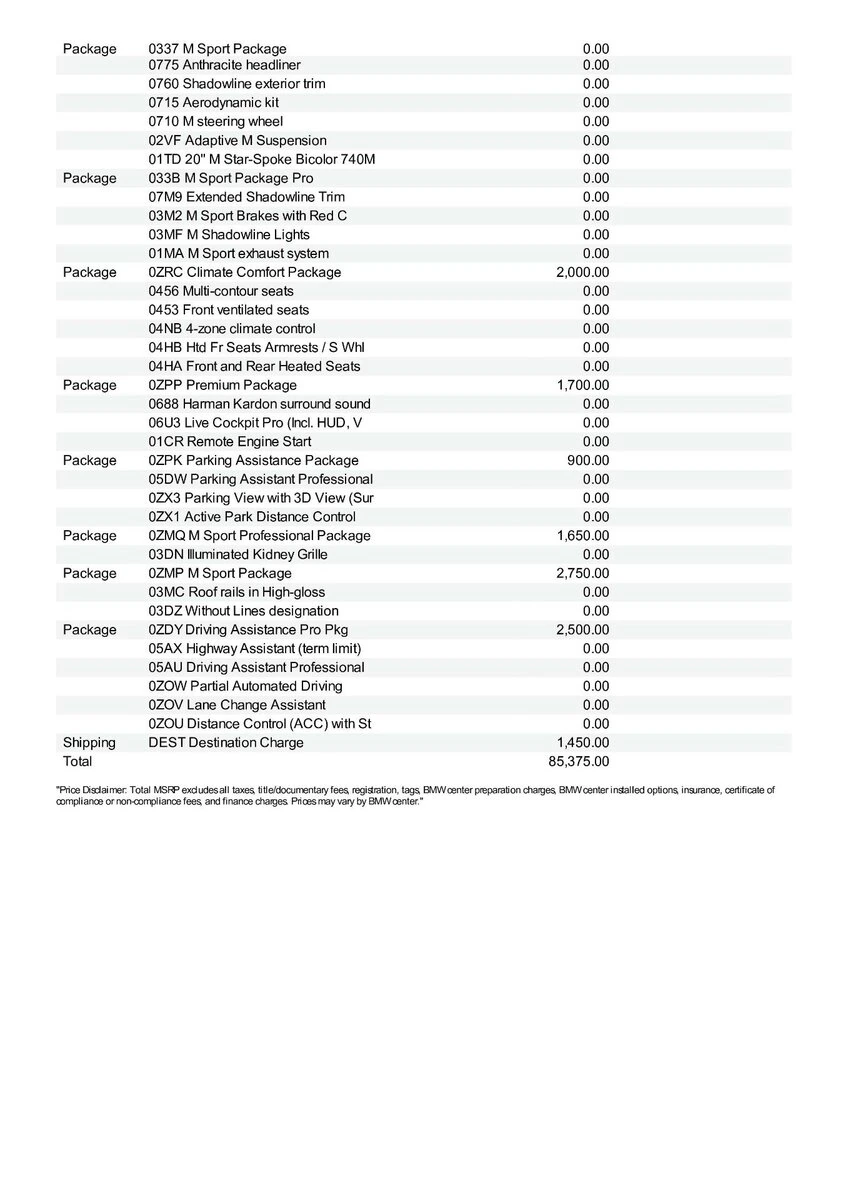 | | | |
|---|---|---|
| Package | 0337 M Sport Package | 0.00 |
| | 0775 Anthracite headliner | 0.00 |
| | 0760 Shadowline exterior trim | 0.00 |
| | 0715 Aerodynamic kit | 0.00 |
| | 0710 M steering wheel | 0.00 |
| | 02VF Adaptive M Suspension | 0.00 |
| | 01TD 20" M Star-Spoke Bicolor 740M | 0.00 |
| Package | 033B M Sport Package Pro | 0.00 |
| | 07M9 Extended Shadowline Trim | 0.00 |
| | 03M2 M Sport Brakes with Red C | 0.00 |
| | 03MF M Shadowline Lights | 0.00 |
| | 01MA M Sport exhaust system | 0.00 |
| Package | 0ZRC Climate Comfort Package | 2,000.00 |
| | 0456 Multi-contour seats | 0.00 |
| | 0453 Front ventilated seats | 0.00 |
| | 04NB 4-zone climate control | 0.00 |
| | 04HB Htd Fr Seats Armrests / S Whl | 0.00 |
| | 04HA Front and Rear Heated Seats | 0.00 |
| Package | 0ZPP Premium Package | 1,700.00 |
| | 0688 Harman Kardon surround sound | 0.00 |
| | 06U3 Live Cockpit Pro (Incl. HUD, V | 0.00 |
| | 01CR Remote Engine Start | 0.00 |
| Package | 0ZPK Parking Assistance Package | 900.00 |
| | 05DW Parking Assistant Professional | 0.00 |
| | 0ZX3 Parking View with 3D View (Sur | 0.00 |
| | 0ZX1 Active Park Distance Control | 0.00 |
| Package | 0ZMQ M Sport Professional Package | 1,650.00 |
| | 03DN Illuminated Kidney Grille | 0.00 |
| Package | 0ZMP M Sport Package | 2,750.00 |
| | 03MC Roof rails in High-gloss | 0.00 |
| | 03DZ Without Lines designation | 0.00 |
| Package | 0ZDY Driving Assistance Pro Pkg | 2,500.00 |
| | 05AX Highway Assistant (term limit) | 0.00 |
| | 05AU Driving Assistant Professional | 0.00 |
| | 0ZOW Partial Automated Driving | 0.00 |
| | 0ZOV Lane Change Assistant | 0.00 |
| | 0ZOU Distance Control (ACC) with St | 0.00 |
| Shipping | DEST Destination Charge | 1,450.00 |
| Total | | 85,375.00 |

"Price Disclaimer: Total MSRP excludes all taxes, title/documentary fees, registration, tags, BMW center preparation charges, BMW center installed options, insurance, certificate of compliance or non-compliance fees, and finance charges. Prices may vary by BMW center."